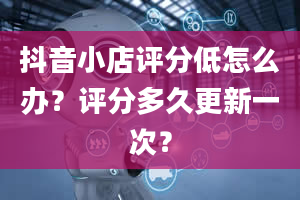 抖音小店评分低怎么办？评分多久更新一次？